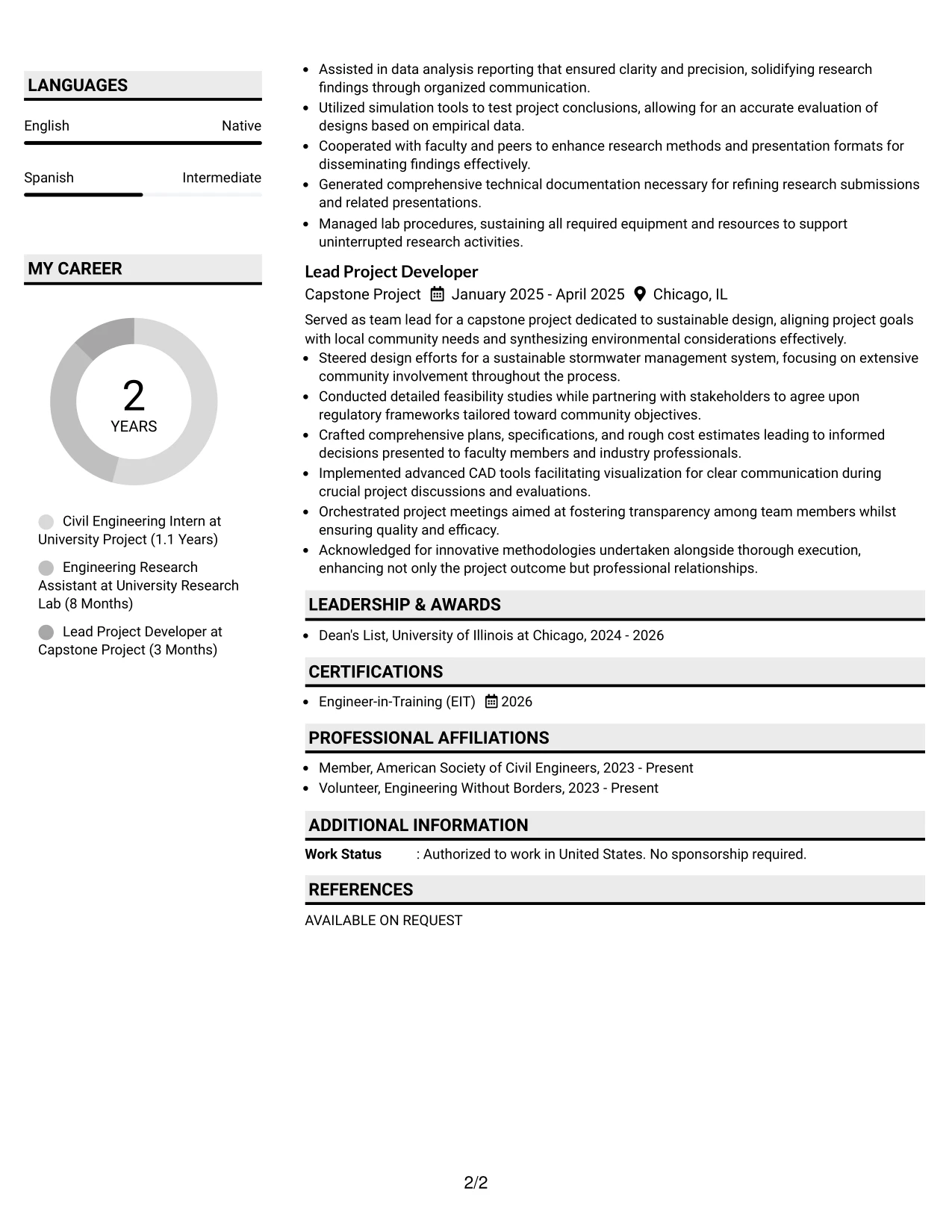 LANGUAGES

English
Native

Spanish
Intermediate

MY CAREER

2
YEARS

Civil Engineering Intern at University Project (1.1 Years)

Engineering Research Assistant at University Research Lab (8 Months)

Lead Project Developer at Capstone Project (3 Months)

• Assisted in data analysis reporting that ensured clarity and precision, solidifying research findings through organized communication.
• Utilized simulation tools to test project conclusions, allowing for an accurate evaluation of designs based on empirical data.
• Cooperated with faculty and peers to enhance research methods and presentation formats for disseminating findings effectively.
• Generated comprehensive technical documentation necessary for refining research submissions and related presentations.
• Managed lab procedures, sustaining all required equipment and resources to support uninterrupted research activities.

Lead Project Developer
Capstone Project January 2025 - April 2025 Chicago, IL

Served as team lead for a capstone project dedicated to sustainable design, aligning project goals with local community needs and synthesizing environmental considerations effectively.
• Steered design efforts for a sustainable stormwater management system, focusing on extensive community involvement throughout the process.
• Conducted detailed feasibility studies while partnering with stakeholders to agree upon regulatory frameworks tailored toward community objectives.
• Crafted comprehensive plans, specifications, and rough cost estimates leading to informed decisions presented to faculty members and industry professionals.
• Implemented advanced CAD tools facilitating visualization for clear communication during crucial project discussions and evaluations.
• Orchestrated project meetings aimed at fostering transparency among team members whilst ensuring quality and efficacy.
• Acknowledged for innovative methodologies undertaken alongside thorough execution, enhancing not only the project outcome but professional relationships.

LEADERSHIP & AWARDS

• Dean's List, University of Illinois at Chicago, 2024 - 2026

CERTIFICATIONS

• Engineer-in-Training (EIT) 2026

PROFESSIONAL AFFILIATIONS

• Member, American Society of Civil Engineers, 2023 - Present
• Volunteer, Engineering Without Borders, 2023 - Present

ADDITIONAL INFORMATION

Work Status : Authorized to work in United States. No sponsorship required.

REFERENCES

AVAILABLE ON REQUEST

2/2